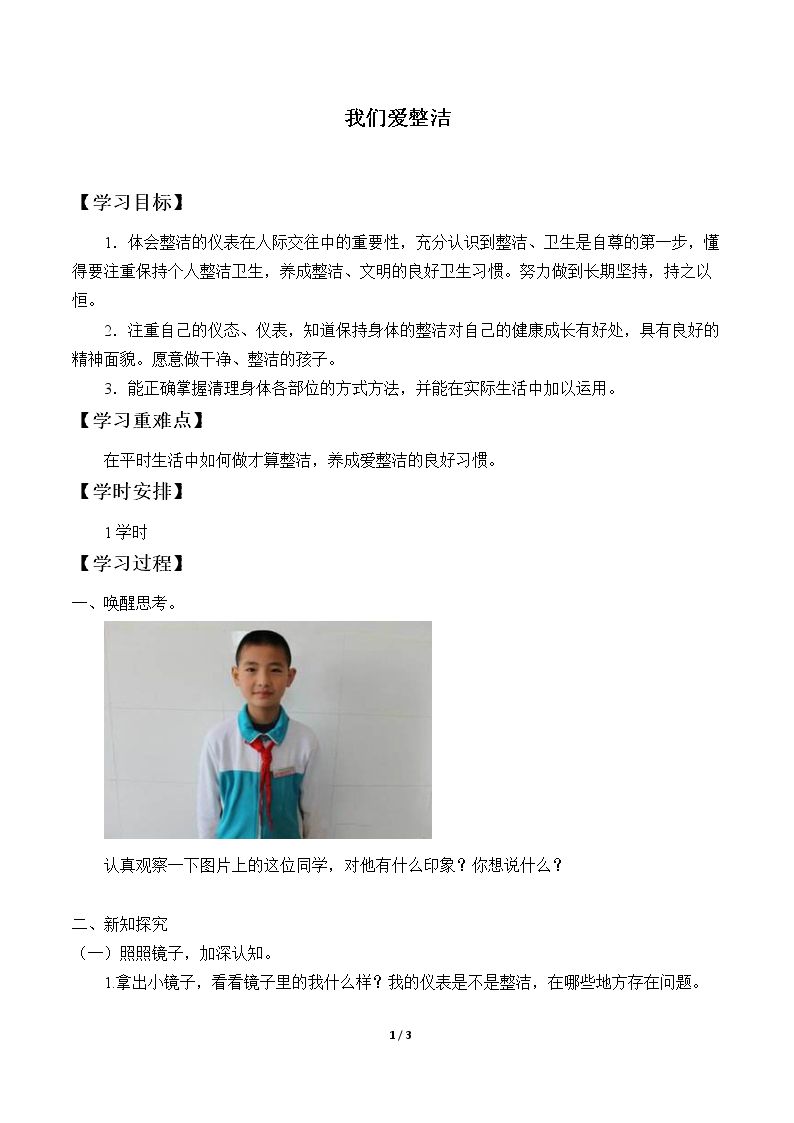 我们爱整洁

【学习目标】

1．体会整洁的仪表在人际交往中的重要性，充分认识到整洁、卫生是自尊的第一步，懂得要注重保持个人整洁卫生，养成整洁、文明的良好卫生习惯。努力做到长期坚持，持之以恒。

2．注重自己的仪态、仪表，知道保持身体的整洁对自己的健康成长有好处，具有良好的精神面貌。愿意做干净、整洁的孩子。

3．能正确掌握清理身体各部位的方式方法，并能在实际生活中加以运用。

【学习重难点】

在平时生活中如何做才算整洁，养成爱整洁的良好习惯。

【学时安排】

1学时

【学习过程】

一、唤醒思考。

认真观察一下图片上的这位同学，对他有什么印象？你想说什么？

二、新知探究

（一）照照镜子，加深认知。

1.拿出小镜子，看看镜子里的我什么样？我的仪表是不是整洁，在哪些地方存在问题。

1 / 3